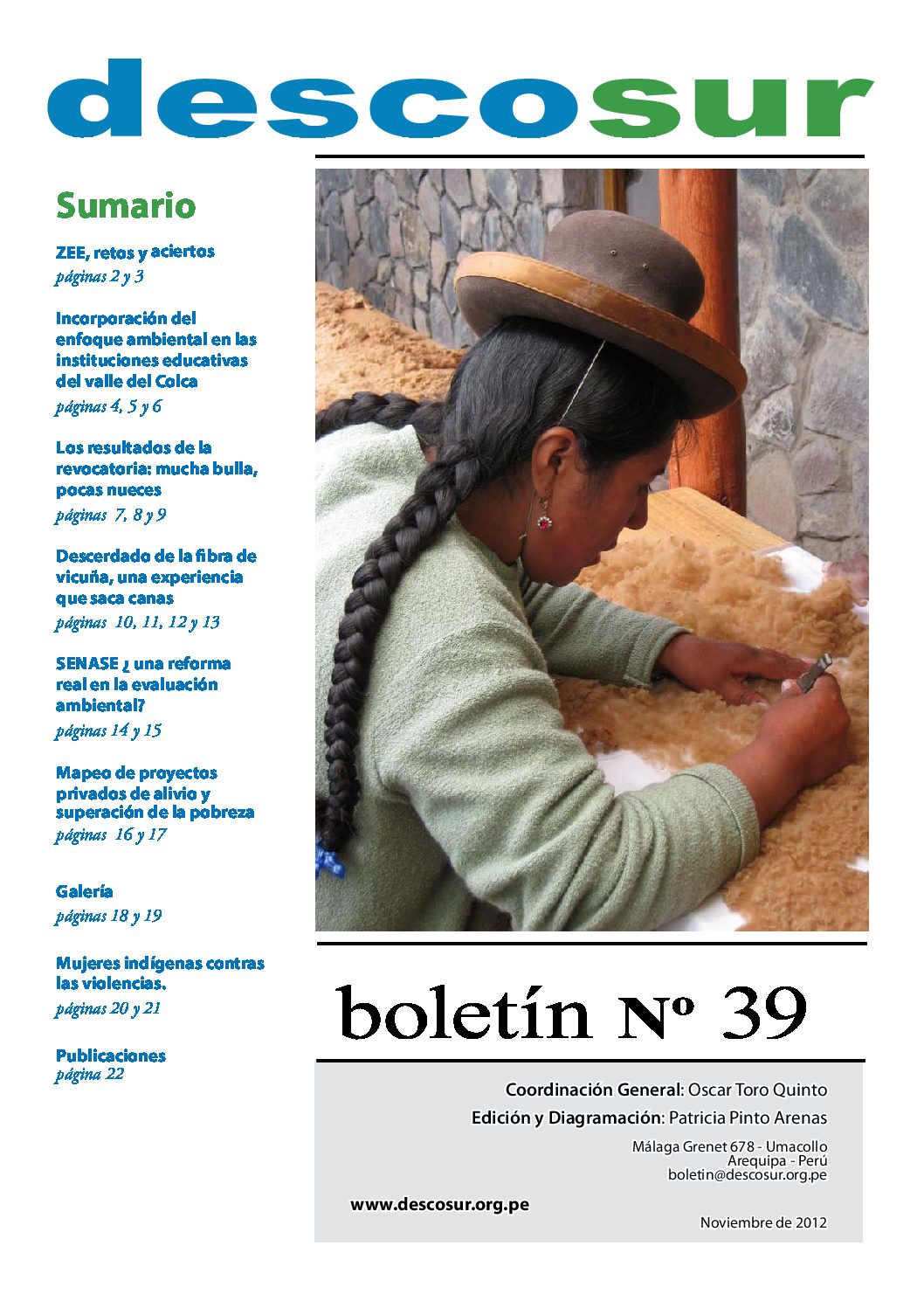 descosur

Sumario

ZEE, retos y aciertos
páginas 2 y 3

Incorporación del enfoque ambiental en las instituciones educativas del valle del Colca
páginas 4, 5 y 6

Los resultados de la revocatoria: mucha bulla, pocas nueces
páginas 7, 8 y 9

Descerdado de la fibra de vicuña, una experiencia que saca canas
páginas 10, 11, 12 y 13

SENASE ¿ una reforma real en la evaluación ambiental?
páginas 14 y 15

Mapeo de proyectos privados de alivio y superación de la pobreza
páginas 16 y 17

Galería
páginas 18 y 19

Mujeres indígenas contras las violencias.
páginas 20 y 21

Publicaciones
página 22

boletín Nº 39

Coordinación General: Oscar Toro Quinto
Edición y Diagramación: Patricia Pinto Arenas

Málaga Grenet 678 - Umacollo
Arequipa - Perú
boletin@descosur.org.pe

www.descosur.org.pe

Noviembre de 2012